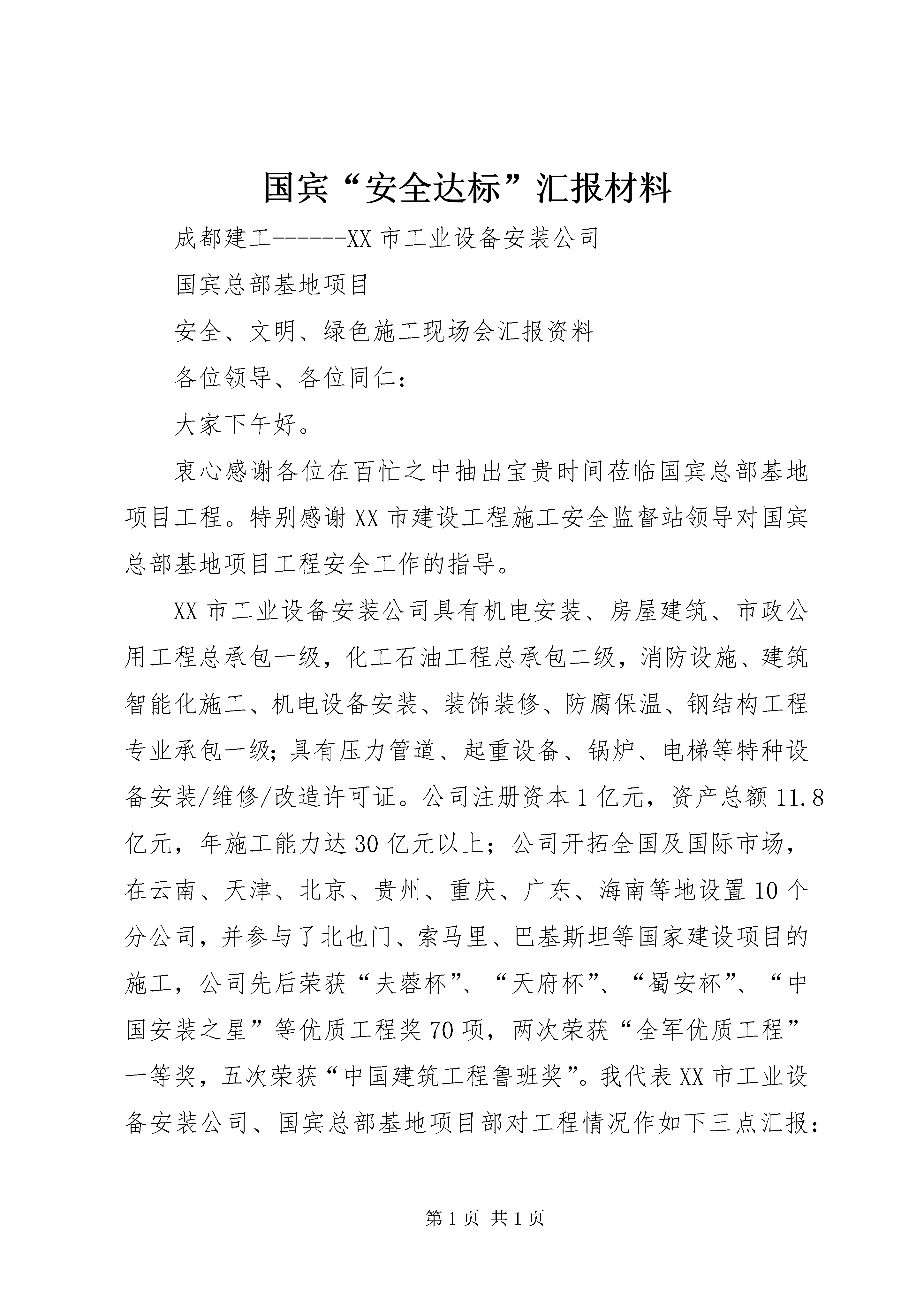 国宾“安全达标”汇报材料

成都建工------XX 市工业设备安装公司

国宾总部基地项目

安全、文明、绿色施工现场会汇报资料

各位领导、各位同仁：

大家下午好。

衷心感谢各位在百忙之中抽出宝贵时间莅临国宾总部基地项目工程。特别感谢 XX 市建设工程施工安全监督站领导对国宾总部基地项目工程安全工作的指导。

XX 市工业设备安装公司具有机电安装、房屋建筑、市政公用工程总承包一级，化工石油工程总承包二级，消防设施、建筑智能化施工、机电设备安装、装饰装修、防腐保温、钢结构工程专业承包一级；具有压力管道、起重设备、锅炉、电梯等特种设备安装/维修/改造许可证。公司注册资本 1 亿元，资产总额 11.8 亿元，年施工能力达 30 亿元以上；公司开拓全国及国际市场，在云南、天津、北京、贵州、重庆、广东、海南等地设置 10 个分公司，并参与了北也门、索马里、巴基斯坦等国家建设项目的施工，公司先后荣获“夫蓉杯”、“天府杯”、“蜀安杯”、“中国安装之星”等优质工程奖 70 项，两次荣获“全军优质工程”一等奖，五次荣获“中国建筑工程鲁班奖”。我代表 XX 市工业设备安装公司、国宾总部基地项目部对工程情况作如下三点汇报：

第 1 页 共 1 页